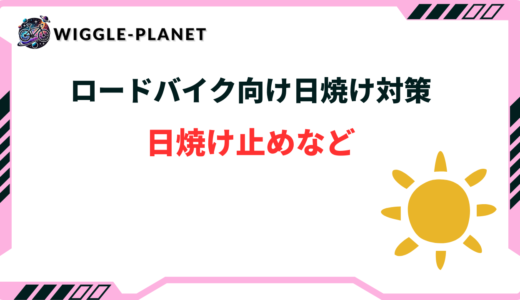 WIGGLE-PLANET

ロードバイク向け日焼け対策

日焼け止めなど